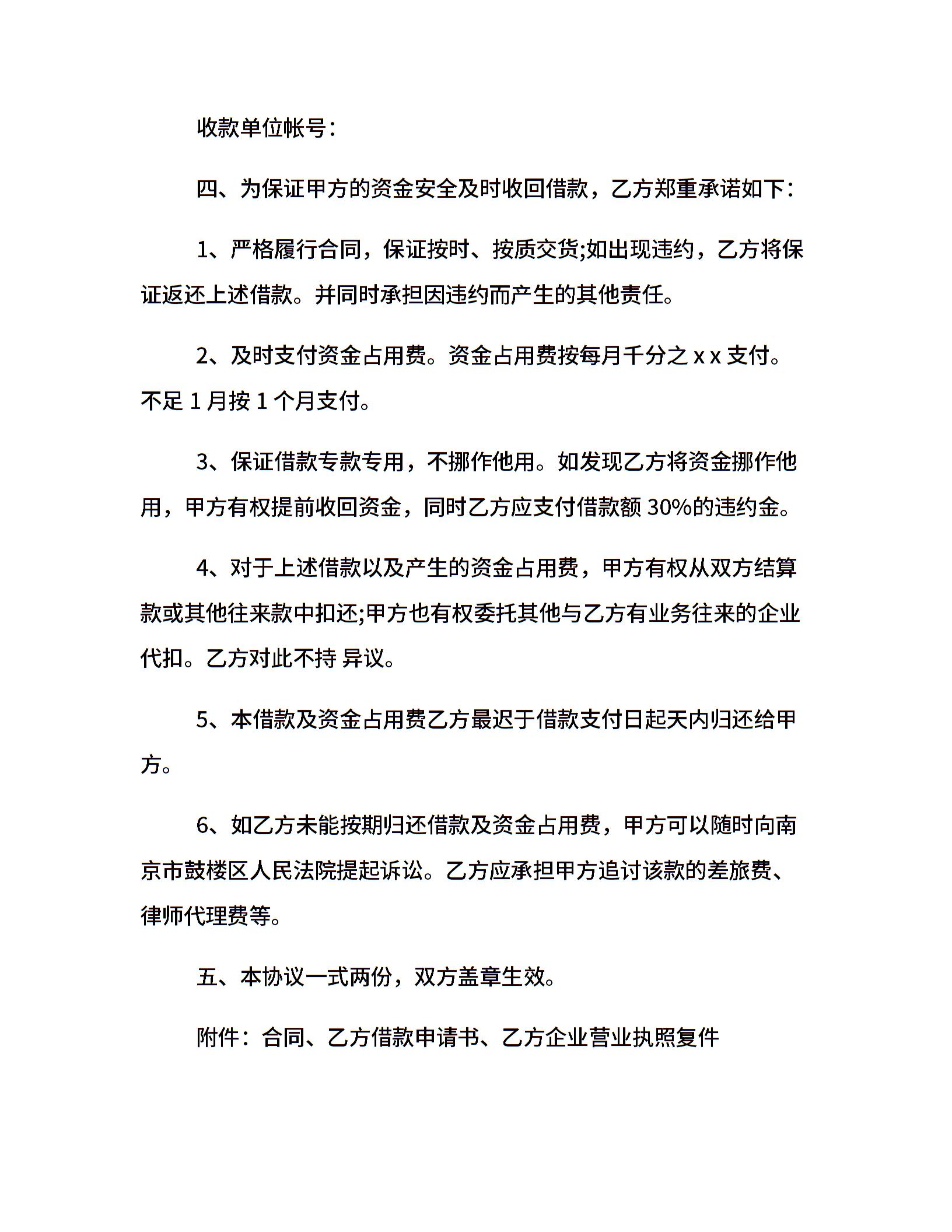 收款单位帐号：

四、为保证甲方的资金安全及时收回借款，乙方郑重承诺如下：

1、严格履行合同，保证按时、按质交货;如出现违约，乙方将保证返还上述借款。并同时承担因违约而产生的其他责任。

2、及时支付资金占用费。资金占用费按每月千分之 x x 支付。不足 1 月按 1 个月支付。

3、保证借款专款专用，不挪作他用。如发现乙方将资金挪作他用，甲方有权提前收回资金，同时乙方应支付借款额 30%的违约金。

4、对于上述借款以及产生的资金占用费，甲方有权从双方结算款或其他往来款中扣还;甲方也有权委托其他与乙方有业务往来的企业代扣。乙方对此不持 异议。

5、本借款及资金占用费乙方最迟于借款支付日起天内归还给甲方。

6、如乙方未能按期归还借款及资金占用费，甲方可以随时向南京市鼓楼区人民法院提起诉讼。乙方应承担甲方追讨该款的差旅费、律师代理费等。

五、本协议一式两份，双方盖章生效。

附件：合同、乙方借款申请书、乙方企业营业执照复件